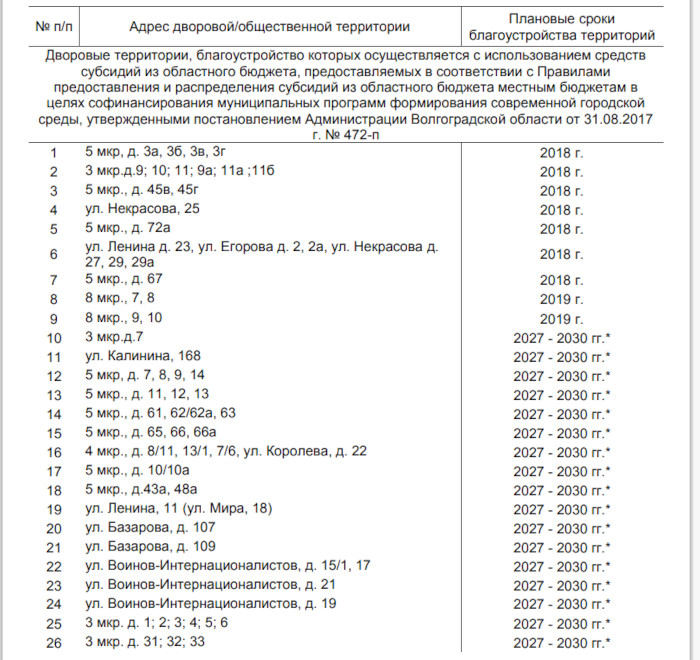 | № п/п | Адрес дворовой/общественной территории | Плановые сроки благоустройства территорий |
|---|---|---|
| Дворовые территории, благоустройство которых осуществляется с использованием средств субсидий из областного бюджета, предоставляемых в соответствии с Правилами предоставления и распределения субсидий из областного бюджета местным бюджетам в целях софинансирования муниципальных программ формирования современной городской среды, утвержденными постановлением Администрации Волгоградской области от 31.08.2017 г. № 472-п | | |
| 1 | 5 мкр, д. 3а, 3б, 3в, 3г | 2018 г. |
| 2 | 3 мкр.д.9; 10; 11; 9а; 11а ;11б | 2018 г. |
| 3 | 5 мкр., д. 45в, 45г | 2018 г. |
| 4 | ул. Некрасова, 25 | 2018 г. |
| 5 | 5 мкр., д. 72а | 2018 г. |
| 6 | ул. Ленина д. 23, ул. Егорова д. 2, 2а, ул. Некрасова д. 27, 29, 29а | 2018 г. |
| 7 | 5 мкр., д. 67 | 2018 г. |
| 8 | 8 мкр., 7, 8 | 2019 г. |
| 9 | 8 мкр., 9, 10 | 2019 г. |
| 10 | 3 мкр.д.7 | 2027 - 2030 гг.* |
| 11 | ул. Калинина, 168 | 2027 - 2030 гг.* |
| 12 | 5 мкр, д. 7, 8, 9, 14 | 2027 - 2030 гг.* |
| 13 | 5 мкр., д. 11, 12, 13 | 2027 - 2030 гг.* |
| 14 | 5 мкр., д. 61, 62/62а, 63 | 2027 - 2030 гг.* |
| 15 | 5 мкр., д. 65, 66, 66а | 2027 - 2030 гг.* |
| 16 | 4 мкр., д. 8/11, 13/1, 7/6, ул. Королева, д. 22 | 2027 - 2030 гг.* |
| 17 | 5 мкр., д. 10/10а | 2027 - 2030 гг.* |
| 18 | 5 мкр., д.43а, 48а | 2027 - 2030 гг.* |
| 19 | ул. Ленина, 11 (ул. Мира, 18) | 2027 - 2030 гг.* |
| 20 | ул. Базарова, д. 107 | 2027 - 2030 гг.* |
| 21 | ул. Базарова, д. 109 | 2027 - 2030 гг.* |
| 22 | ул. Воинов-Интернационалистов, д. 15/1, 17 | 2027 - 2030 гг.* |
| 23 | ул. Воинов-Интернационалистов, д. 21 | 2027 - 2030 гг.* |
| 24 | ул. Воинов-Интернационалистов, д. 19 | 2027 - 2030 гг.* |
| 25 | 3 мкр. д. 1; 2; 3; 4; 5; 6 | 2027 - 2030 гг.* |
| 26 | 3 мкр. д. 31; 32; 33 | 2027 - 2030 гг.* |